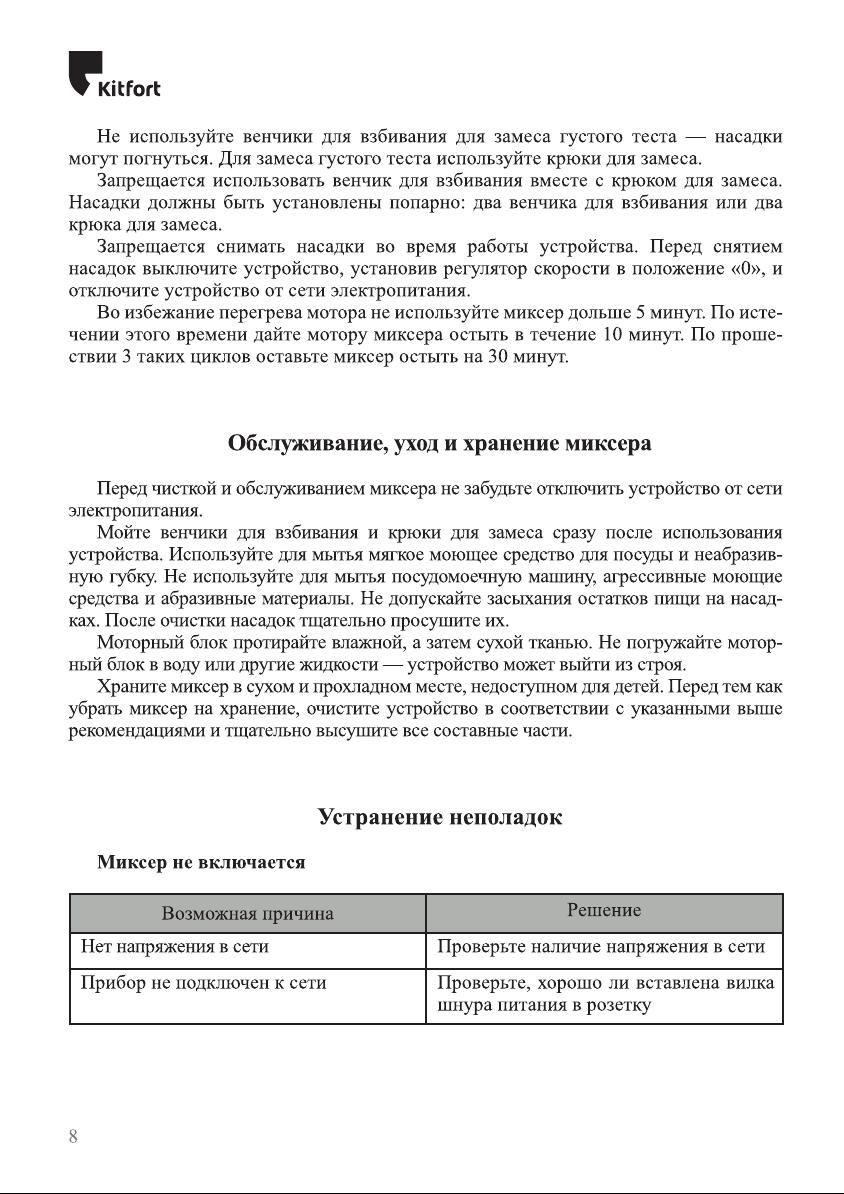 Kitfort

Не используйте венчики для взбивания для замеса густого теста — насадки могут погнуться. Для замеса густого теста используйте крюки для замеса.

Запрещается использовать венчик для взбивания вместе с крюком для замеса. Насадки должны быть установлены попарно: два венчика для взбивания или два крюка для замеса.

Запрещается снимать насадки во время работы устройства. Перед снятием насадок выключите устройство, установив регулятор скорости в положение «0», и отключите устройство от сети электропитания.

Во избежание перегрева мотора не используйте миксер дольше 5 минут. По истечении этого времени дайте мотору миксера остыть в течение 10 минут. По прошествии 3 таких циклов оставьте миксер остыть на 30 минут.

Обслуживание, уход и хранение миксера

Перед чисткой и обслуживанием миксера не забудьте отключить устройство от сети электропитания.

Мойте венчики для взбивания и крюки для замеса сразу после использования устройства. Используйте для мытья мягкое моющее средство для посуды и неабразивную губку. Не используйте для мытья посудомоечную машину, агрессивные моющие средства и абразивные материалы. Не допускайте засыхания остатков пищи на насадках. После очистки насадок тщательно просушите их.

Моторный блок протирайте влажной, а затем сухой тканью. Не погружайте моторный блок в воду или другие жидкости — устройство может выйти из строя.

Храните миксер в сухом и прохладном месте, недоступном для детей. Перед тем как убрать миксер на хранение, очистите устройство в соответствии с указанными выше рекомендациями и тщательно высушите все составные части.

Устранение неполадок

Миксер не включается

| Возможная причина | Решение |
|---|---|
| Нет напряжения в сети | Проверьте наличие напряжения в сети |
| Прибор не подключен к сети | Проверьте, хорошо ли вставлена вилка шнура питания в розетку |

8